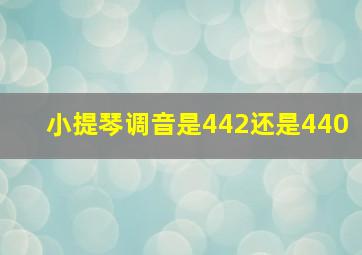 小提琴调音是442还是440